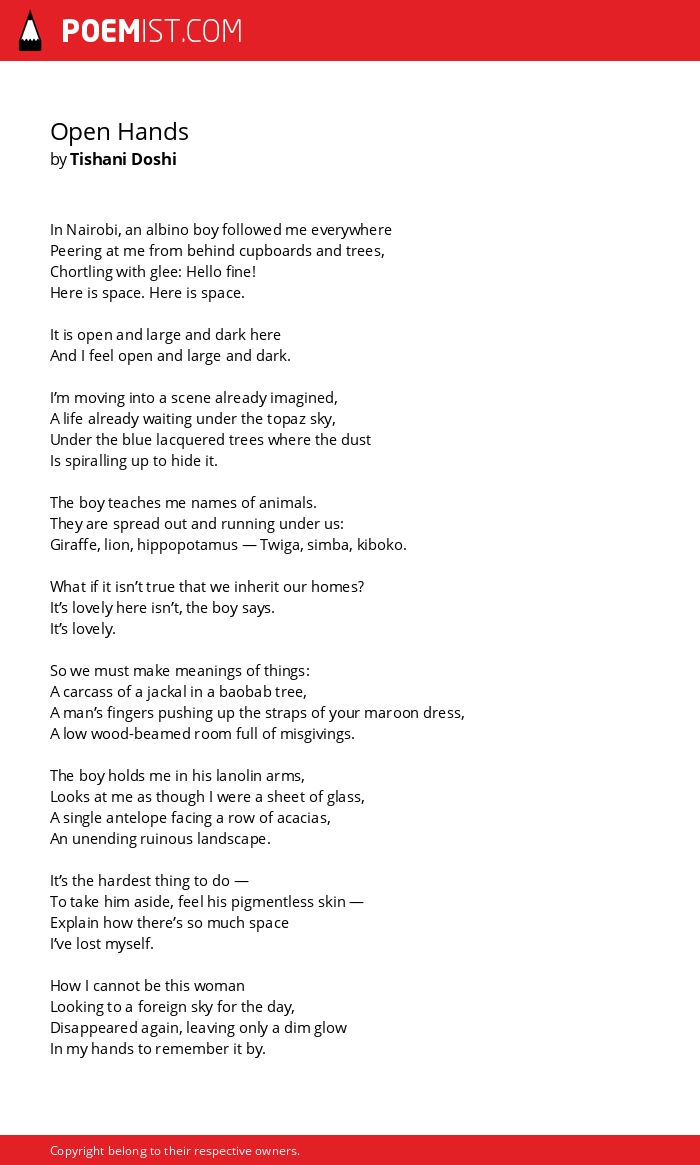 POEMIST.COM

Open Hands
by Tishani Doshi

In Nairobi, an albino boy followed me everywhere
Peering at me from behind cupboards and trees,
Chortling with glee: Hello fine!
Here is space. Here is space.

It is open and large and dark here
And I feel open and large and dark.

I'm moving into a scene already imagined,
A life already waiting under the topaz sky,
Under the blue lacquered trees where the dust
Is spiralling up to hide it.

The boy teaches me names of animals.
They are spread out and running under us:
Giraffe, lion, hippopotamus — Twiga, simba, kiboko.

What if it isn't true that we inherit our homes?
It's lovely here isn't, the boy says.
It's lovely.

So we must make meanings of things:
A carcass of a jackal in a baobab tree,
A man's fingers pushing up the straps of your maroon dress,
A low wood-beamed room full of misgivings.

The boy holds me in his lanolin arms,
Looks at me as though I were a sheet of glass,
A single antelope facing a row of acacias,
An unending ruinous landscape.

It's the hardest thing to do —
To take him aside, feel his pigmentless skin —
Explain how there's so much space
I've lost myself.

How I cannot be this woman
Looking to a foreign sky for the day,
Disappeared again, leaving only a dim glow
In my hands to remember it by.

Copyright belong to their respective owners.